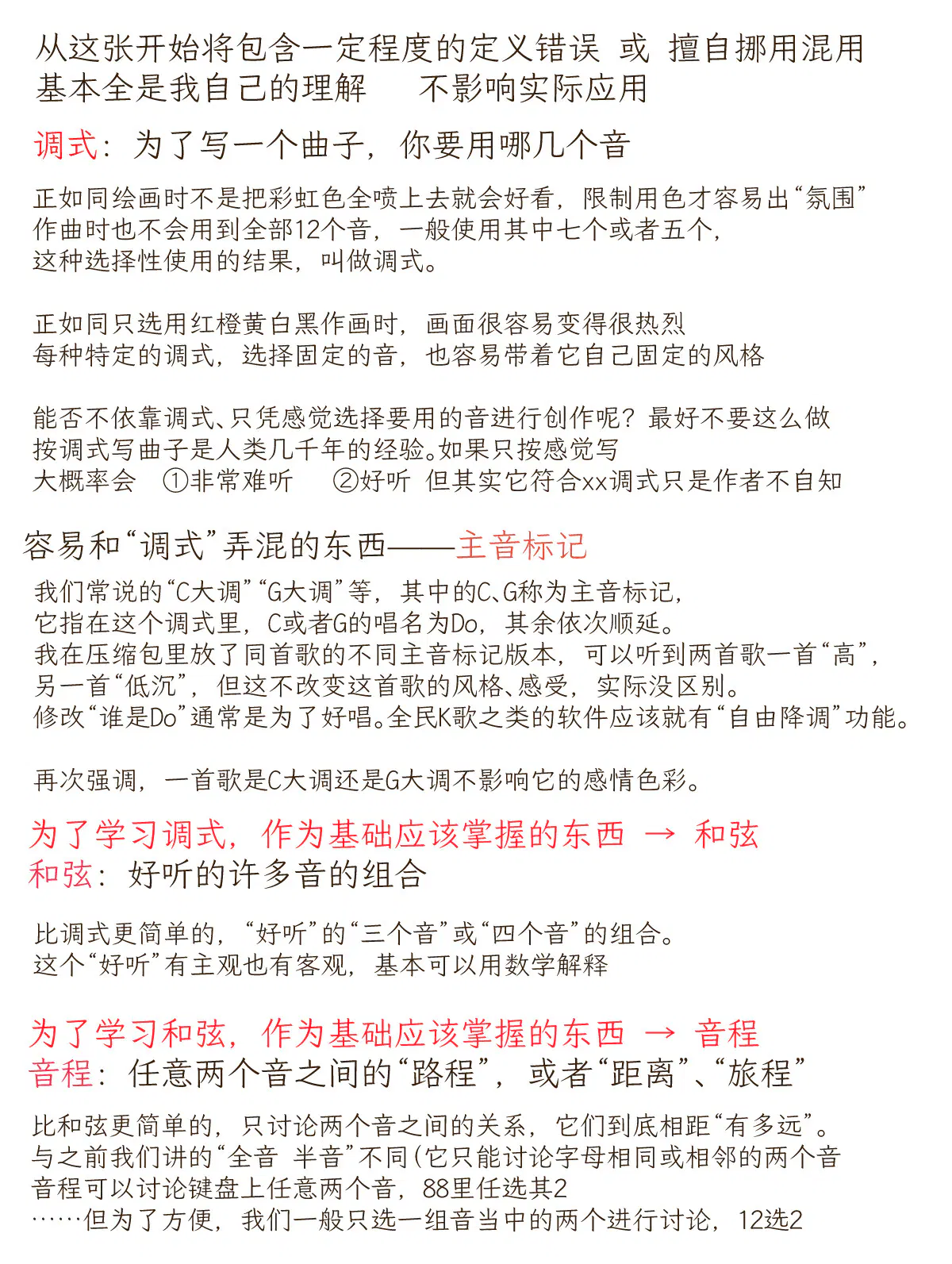 从这张开始将包含一定程度的定义错误 或 擅自挪用混用
基本全是我自己的理解　　不影响实际应用

调式：为了写一个曲子，你要用哪几个音

正如同绘画时不是把彩虹色全喷上去就会好看，限制用色才容易出“氛围”
作曲时也不会用到全部12个音，一般使用其中七个或者五个，
这种选择性使用的结果，叫做调式。

正如同只选用红橙黄白黑作画时，画面很容易变得很热烈
每种特定的调式，选择固定的音，也容易带着它自己固定的风格

能否不依靠调式、只凭感觉选择要用的音进行创作呢？最好不要这么做
按调式写曲子是人类几千年的经验。如果只按感觉写
大概率会　①非常难听　②好听 但其实它符合xx调式只是作者不自知

容易和“调式”弄混的东西——主音标记

我们常说的“C大调”“G大调”等，其中的C、G称为主音标记，
它指在这个调式里，C或者G的唱名为Do，其余依次顺延。
我在压缩包里放了同首歌的不同主音标记版本，可以听到两首歌一首“高”，
另一首“低沉”，但这不改变这首歌的风格、感受，实际没区别。
修改“谁是Do”通常是为了好唱。全民K歌之类的软件应该就有“自由降调”功能。

再次强调，一首歌是C大调还是G大调不影响它的感情色彩。

为了学习调式，作为基础应该掌握的东西 → 和弦
和弦：好听的许多音的组合

比调式更简单的，“好听”的“三个音”或“四个音”的组合。
这个“好听”有主观也有客观，基本可以用数学解释

为了学习和弦，作为基础应该掌握的东西 → 音程
音程：任意两个音之间的“路程”，或者“距离”、“旅程”

比和弦更简单的，只讨论两个音之间的关系，它们到底相距“有多远”。
与之前我们讲的“全音 半音”不同(它只能讨论字母相同或相邻的两个音
音程可以讨论键盘上任意两个音，88里任选其2
……但为了方便，我们一般只选一组音当中的两个进行讨论，12选2